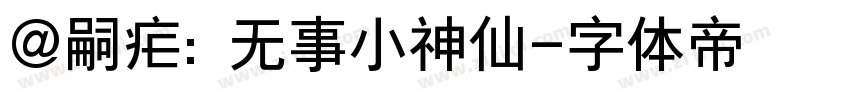 @嗣疟：无事小神仙-字体帝